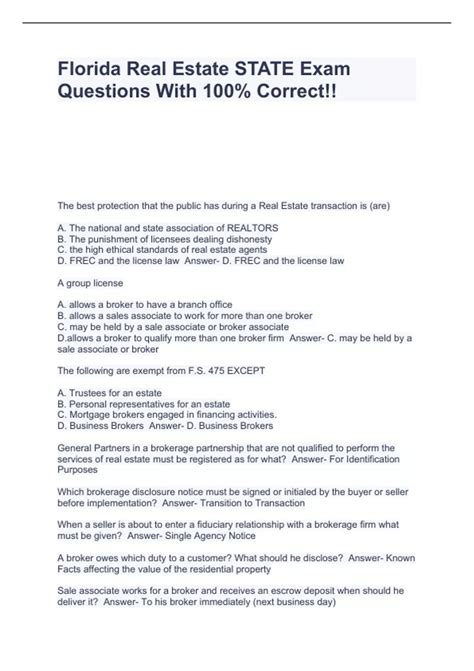 Florida Real Estate STATE Exam Questions With 100% Correct!!

The best protection that the public has during a Real Estate transaction is (are)

A. The national and state association of REALTORS
B. The punishment of licensees dealing dishonesty
C. the high ethical standards of real estate agents
D. FREC and the license law Answer- D. FREC and the license law

A group license

A. allows a broker to have a branch office
B. allows a sales associate to work for more than one broker
C. may be held by a sale associate or broker associate
D.allows a broker to qualify more than one broker firm Answer- C. may be held by a sale associate or broker

The following are exempt from F.S. 475 EXCEPT

A. Trustees for an estate
B. Personal representatives for an estate
C. Mortgage brokers engaged in financing activities.
D. Business Brokers Answer- D. Business Brokers

General Partners in a brokerage partnership that are not qualified to perform the services of real estate must be registered as for what? Answer- For Identification Purposes

Which brokerage disclosure notice must be signed or initialed by the buyer or seller before implementation? Answer- Transition to Transaction

When a seller is about to enter a fiduciary relationship with a brokerage firm what must be given? Answer- Single Agency Notice

A broker owes which duty to a customer? What should he disclose? Answer- Known Facts affecting the value of the residential property

Sale associate works for a broker and receives an escrow deposit when should he deliver it? Answer- To his broker immediately (next business day)